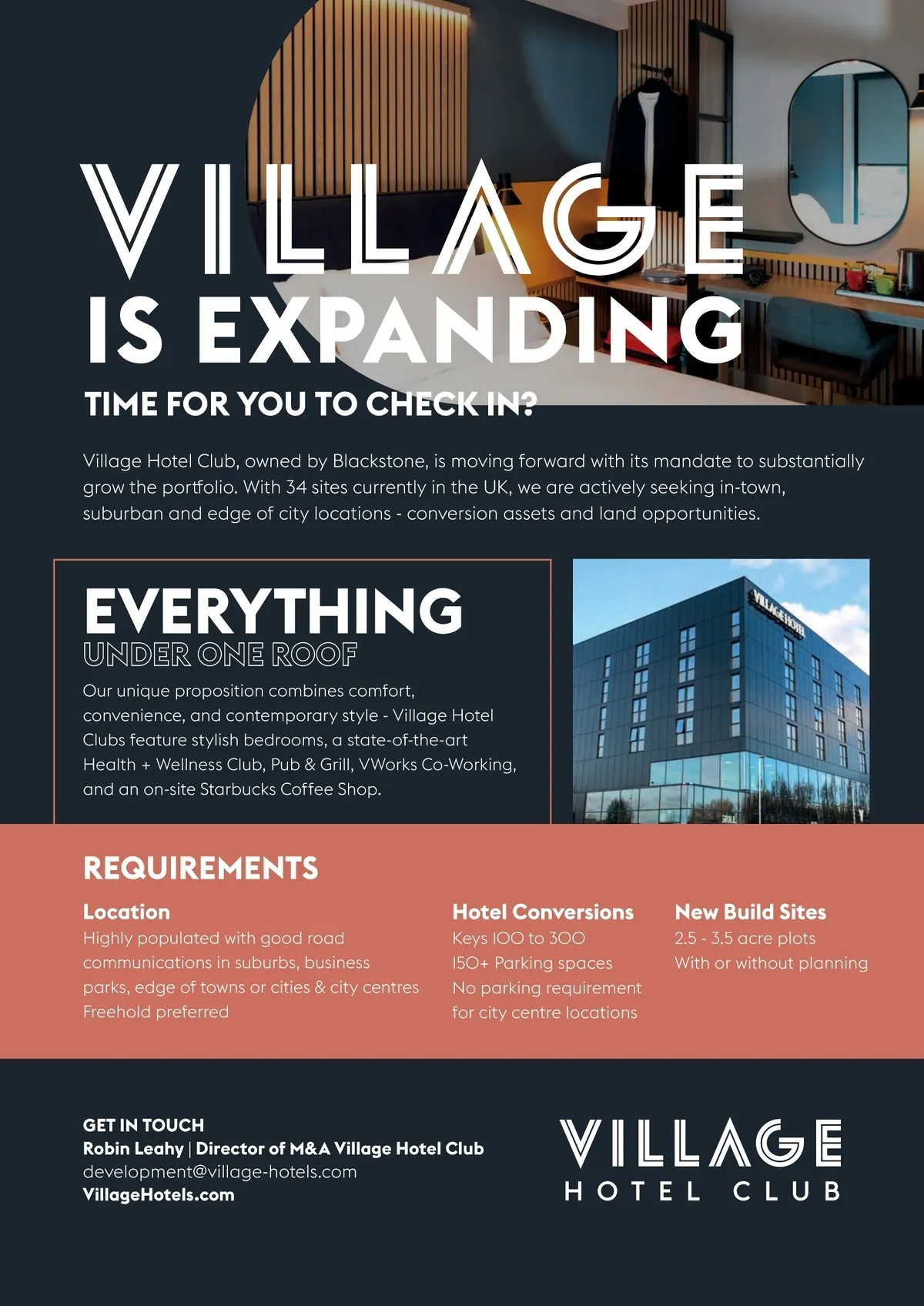 VILLAGE
IS EXPANDING
TIME FOR YOU TO CHECK IN?

Village Hotel Club, owned by Blackstone, is moving forward with its mandate to substantially grow the portfolio. With 34 sites currently in the UK, we are actively seeking in-town, suburban and edge of city locations - conversion assets and land opportunities.

EVERYTHING
UNDER ONE ROOF
Our unique proposition combines comfort, convenience, and contemporary style - Village Hotel Clubs feature stylish bedrooms, a state-of-the-art Health + Wellness Club, Pub & Grill, VWorks Co-Working, and an on-site Starbucks Coffee Shop.

VILLAGE HOTEL

REQUIREMENTS

Location
Highly populated with good road communications in suburbs, business parks, edge of towns or cities & city centres
Freehold preferred

Hotel Conversions
Keys 100 to 300
150+ Parking spaces
No parking requirement for city centre locations

New Build Sites
2.5 - 3.5 acre plots
With or without planning

GET IN TOUCH
Robin Leahy | Director of M&A Village Hotel Club
development@village-hotels.com
VillageHotels.com

VILLAGE
HOTEL CLUB